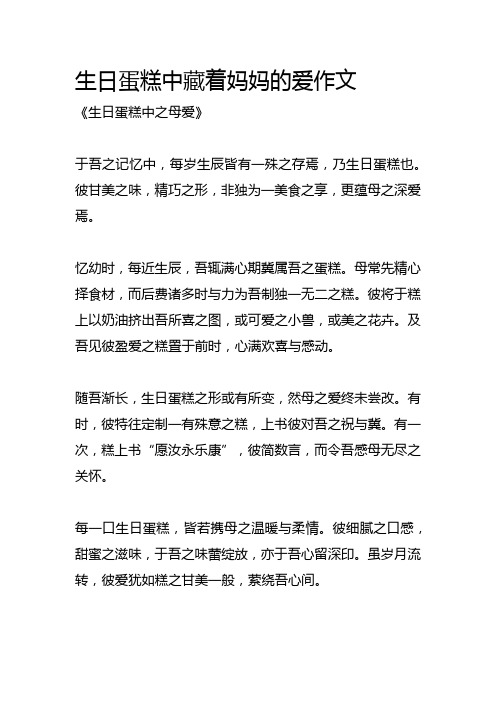 生日蛋糕中藏着妈妈的爱作文

《生日蛋糕中之母爱》

于吾之记忆中，每岁生辰皆有一殊之存焉，乃生日蛋糕也。彼甘美之味，精巧之形，非独为一美食之享，更蕴母之深爱焉。

忆幼时，每近生辰，吾辄满心期冀属吾之蛋糕。母常先精心择食材，而后费诸多时与力为吾制独一无二之糕。彼将于糕上以奶油挤出吾所喜之图，或可爱之小兽，或美之花卉。及吾见彼盈爱之糕置于前时，心满欢喜与感动。

随吾渐长，生日蛋糕之形或有所变，然母之爱终未尝改。有时，彼特往定制一有殊意之糕，上书彼对吾之祝与冀。有一次，糕上书“愿汝永乐康”，彼简数言，而令吾感母无尽之关怀。

每一口生日蛋糕，皆若携母之温暖与柔情。彼细腻之口感，甜蜜之滋味，于吾之味蕾绽放，亦于吾心留深印。虽岁月流转，彼爱犹如糕之甘美一般，萦绕吾心间。